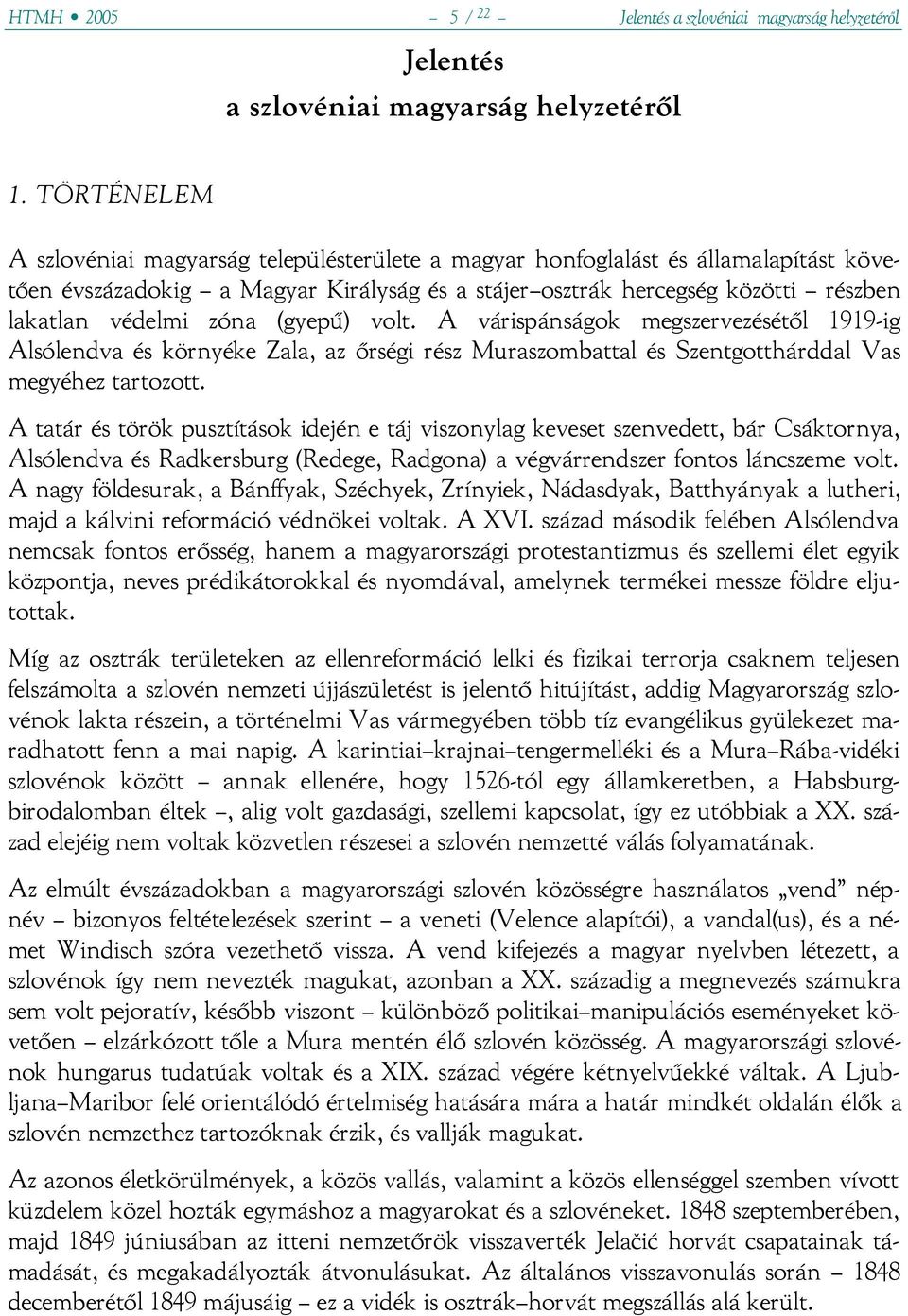 HTMH • 2005 – 5 / 22 – Jelentés a szlovéniai magyarság helyzetéről

Jelentés
a szlovéniai magyarság helyzetéről

1. TÖRTÉNELEM

A szlovéniai magyarság településterülete a magyar honfoglalást és államalapítást követően évszázadokig – a Magyar Királyság és a stájer–osztrák hercegség közötti – részben lakatlan védelmi zóna (gyepű) volt. A várispánságok megszervezésétől 1919-ig Alsólendva és környéke Zala, az őrségi rész Muraszombattal és Szentgotthárddal Vas megyéhez tartozott.

A tatár és török pusztítások idején e táj viszonylag keveset szenvedett, bár Csáktornya, Alsólendva és Radkersburg (Redege, Radgona) a végvárrendszer fontos láncszeme volt. A nagy földesurak, a Bánffyak, Széchyek, Zrínyiek, Nádasdyak, Batthyányak a lutheri, majd a kálvini reformáció védnökei voltak. A XVI. század második felében Alsólendva nemcsak fontos erősség, hanem a magyarországi protestantizmus és szellemi élet egyik központja, neves prédikátorokkal és nyomdával, amelynek termékei messze földre eljutottak.

Míg az osztrák területeken az ellenreformáció lelki és fizikai terrorja csaknem teljesen felszámolta a szlovén nemzeti újjászületést is jelentő hitújítást, addig Magyarország szlovénok lakta részein, a történelmi Vas vármegyében több tíz evangélikus gyülekezet maradhatott fenn a mai napig. A karintiai–krajnai–tengermelléki és a Mura–Rába-vidéki szlovénok között – annak ellenére, hogy 1526-tól egy államkeretben, a Habsburg-birodalomban éltek –, alig volt gazdasági, szellemi kapcsolat, így ez utóbbiak a XX. század elejéig nem voltak közvetlen részesei a szlovén nemzetté válás folyamatának.

Az elmúlt évszázadokban a magyarországi szlovén közösségre használatos „vend” népnév – bizonyos feltételezések szerint – a veneti (Velence alapítói), a vandal(us), és a német Windisch szóra vezethető vissza. A vend kifejezés a magyar nyelvben létezett, a szlovénok így nem nevezték magukat, azonban a XX. századig a megnevezés számukra sem volt pejoratív, később viszont – különböző politikai–manipulációs eseményeket követően – elzárkózott tőle a Mura mentén élő szlovén közösség. A magyarországi szlovénok hungarus tudatúak voltak és a XIX. század végére kétnyelvűekké váltak. A Ljubljana–Maribor felé orientálódó értelmiség hatására mára a határ mindkét oldalán élők a szlovén nemzethez tartozóknak érzik, és vallják magukat.

Az azonos életkörülmények, a közös vallás, valamint a közös ellenséggel szemben vívott küzdelem közel hozták egymáshoz a magyarokat és a szlovéneket. 1848 szeptemberében, majd 1849 júniusában az itteni nemzetőrök visszaverték Jelačić horvát csapatainak támadását, és megakadályozták átvonulásukat. Az általános visszavonulás során – 1848 decemberétől 1849 májusáig – ez a vidék is osztrák–horvát megszállás alá került.